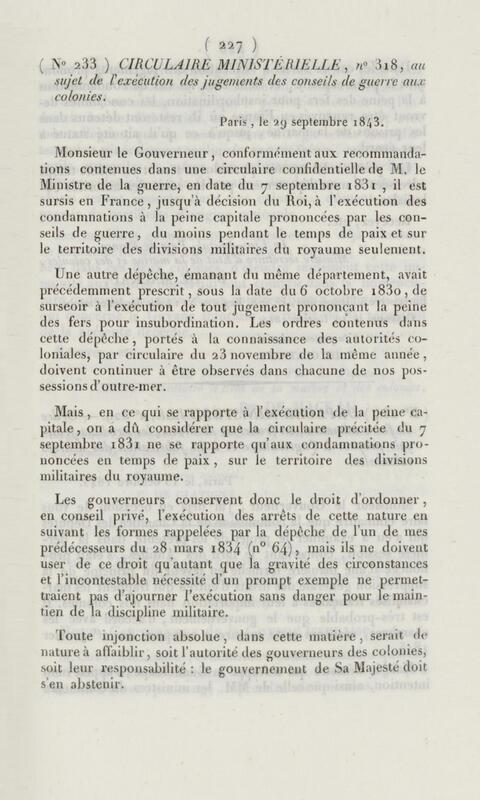 ( 227 )

( N° 233 ) CIRCULAIRE MINISTÉRIELLE, n° 318, au sujet de l'exécution des jugements des conseils de guerre aux colonies.

Paris, le 29 septembre 1843.

Monsieur le Gouverneur, conformément aux recommandations contenues dans une circulaire confidentielle de M. le Ministre de la guerre, en date du 7 septembre 1831, il est sursis en France, jusqu'à décision du Roi, à l'exécution des condamnations à la peine capitale prononcées par les conseils de guerre, du moins pendant le temps de paix et sur le territoire des divisions militaires du royaume seulement.

Une autre dépêche, émanant du même département, avait précédemment prescrit, sous la date du 6 octobre 1830, de surseoir à l'exécution de tout jugement prononçant la peine des fers pour insubordination. Les ordres contenus dans cette dépêche, portés à la connaissance des autorités coloniales, par circulaire du 23 novembre de la même année, doivent continuer à être observés dans chacune de nos possessions d'outre-mer.

Mais, en ce qui se rapporte à l'exécution de la peine capitale, on a dû considérer que la circulaire précitée du 7 septembre 1831 ne se rapporte qu'aux condamnations prononcées en temps de paix, sur le territoire des divisions militaires du royaume.

Les gouverneurs conservent donc le droit d'ordonner, en conseil privé, l'exécution des arrêts de cette nature en suivant les formes rappelées par la dépêche de l'un de mes prédécesseurs du 28 mars 1834 (n° 64), mais ils ne doivent user de ce droit qu'autant que la gravité des circonstances et l'incontestable nécessité d'un prompt exemple ne permettraient pas d'ajourner l'exécution sans danger pour le maintien de la discipline militaire.

Toute injonction absolue, dans cette matière, serait de nature à affaiblir, soit l'autorité des gouverneurs des colonies, soit leur responsabilité : le gouvernement de Sa Majesté doit s'en abstenir.